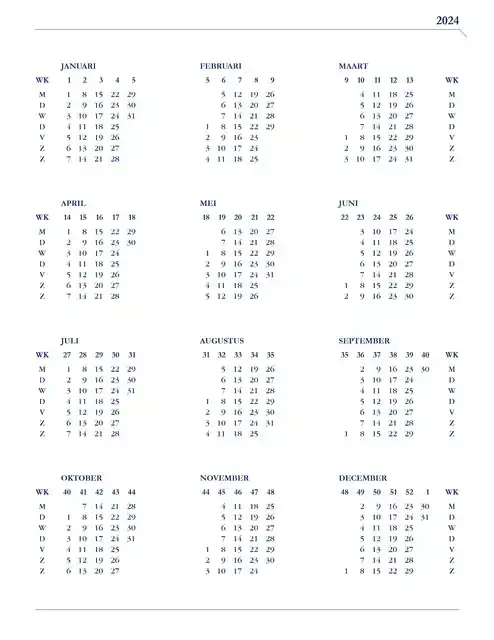 2024

JANUARI

| WK | 1 | 2 | 3 | 4 | 5 |
|---|---|---|---|---|---|
| M | 1 | 8 | 15 | 22 | 29 |
| D | 2 | 9 | 16 | 23 | 30 |
| W | 3 | 10 | 17 | 24 | 31 |
| D | 4 | 11 | 18 | 25 | |
| V | 5 | 12 | 19 | 26 | |
| Z | 6 | 13 | 20 | 27 | |
| Z | 7 | 14 | 21 | 28 | |

FEBRUARI

| 5 | 6 | 7 | 8 | 9 |
|---|---|---|---|---|
| | 5 | 12 | 19 | 26 |
| | 6 | 13 | 20 | 27 |
| | 7 | 14 | 21 | 28 |
| 1 | 8 | 15 | 22 | 29 |
| 2 | 9 | 16 | 23 | |
| 3 | 10 | 17 | 24 | |
| 4 | 11 | 18 | 25 | |

MAART

| 9 | 10 | 11 | 12 | 13 | WK |
|---|---|---|---|---|---|
| | 4 | 11 | 18 | 25 | M |
| | 5 | 12 | 19 | 26 | D |
| | 6 | 13 | 20 | 27 | W |
| | 7 | 14 | 21 | 28 | D |
| 1 | 8 | 15 | 22 | 29 | V |
| 2 | 9 | 16 | 23 | 30 | Z |
| 3 | 10 | 17 | 24 | 31 | Z |

APRIL

| WK | 14 | 15 | 16 | 17 | 18 |
|---|---|---|---|---|---|
| M | 1 | 8 | 15 | 22 | 29 |
| D | 2 | 9 | 16 | 23 | 30 |
| W | 3 | 10 | 17 | 24 | |
| D | 4 | 11 | 18 | 25 | |
| V | 5 | 12 | 19 | 26 | |
| Z | 6 | 13 | 20 | 27 | |
| Z | 7 | 14 | 21 | 28 | |

MEI

| 18 | 19 | 20 | 21 | 22 |
|---|---|---|---|---|
| | 6 | 13 | 20 | 27 |
| | 7 | 14 | 21 | 28 |
| 1 | 8 | 15 | 22 | 29 |
| 2 | 9 | 16 | 23 | 30 |
| 3 | 10 | 17 | 24 | 31 |
| 4 | 11 | 18 | 25 | |
| 5 | 12 | 19 | 26 | |

JUNI

| 22 | 23 | 24 | 25 | 26 | WK |
|---|---|---|---|---|---|
| | 3 | 10 | 17 | 24 | M |
| | 4 | 11 | 18 | 25 | D |
| | 5 | 12 | 19 | 26 | W |
| | 6 | 13 | 20 | 27 | D |
| | 7 | 14 | 21 | 28 | V |
| 1 | 8 | 15 | 22 | 29 | Z |
| 2 | 9 | 16 | 23 | 30 | Z |

JULI

| WK | 27 | 28 | 29 | 30 | 31 |
|---|---|---|---|---|---|
| M | 1 | 8 | 15 | 22 | 29 |
| D | 2 | 9 | 16 | 23 | 30 |
| W | 3 | 10 | 17 | 24 | 31 |
| D | 4 | 11 | 18 | 25 | |
| V | 5 | 12 | 19 | 26 | |
| Z | 6 | 13 | 20 | 27 | |
| Z | 7 | 14 | 21 | 28 | |

AUGUSTUS

| 31 | 32 | 33 | 34 | 35 |
|---|---|---|---|---|
| | 5 | 12 | 19 | 26 |
| | 6 | 13 | 20 | 27 |
| | 7 | 14 | 21 | 28 |
| 1 | 8 | 15 | 22 | 29 |
| 2 | 9 | 16 | 23 | 30 |
| 3 | 10 | 17 | 24 | 31 |
| 4 | 11 | 18 | 25 | |

SEPTEMBER

| 35 | 36 | 37 | 38 | 39 | 40 | WK |
|---|---|---|---|---|---|---|
| | 2 | 9 | 16 | 23 | 30 | M |
| | 3 | 10 | 17 | 24 | | D |
| | 4 | 11 | 18 | 25 | | W |
| | 5 | 12 | 19 | 26 | | D |
| | 6 | 13 | 20 | 27 | | V |
| | 7 | 14 | 21 | 28 | | Z |
| 1 | 8 | 15 | 22 | 29 | | Z |

OKTOBER

| WK | 40 | 41 | 42 | 43 | 44 |
|---|---|---|---|---|---|
| M | | 7 | 14 | 21 | 28 |
| D | 1 | 8 | 15 | 22 | 29 |
| W | 2 | 9 | 16 | 23 | 30 |
| D | 3 | 10 | 17 | 24 | 31 |
| V | 4 | 11 | 18 | 25 | |
| Z | 5 | 12 | 19 | 26 | |
| Z | 6 | 13 | 20 | 27 | |

NOVEMBER

| 44 | 45 | 46 | 47 | 48 |
|---|---|---|---|---|
| | 4 | 11 | 18 | 25 |
| | 5 | 12 | 19 | 26 |
| | 6 | 13 | 20 | 27 |
| | 7 | 14 | 21 | 28 |
| 1 | 8 | 15 | 22 | 29 |
| 2 | 9 | 16 | 23 | 30 |
| 3 | 10 | 17 | 24 | |

DECEMBER

| 48 | 49 | 50 | 51 | 52 | 1 | WK |
|---|---|---|---|---|---|---|
| | 2 | 9 | 16 | 23 | 30 | M |
| | 3 | 10 | 17 | 24 | 31 | D |
| | 4 | 11 | 18 | 25 | | W |
| | 5 | 12 | 19 | 26 | | D |
| | 6 | 13 | 20 | 27 | | V |
| | 7 | 14 | 21 | 28 | | Z |
| 1 | 8 | 15 | 22 | 29 | | Z |